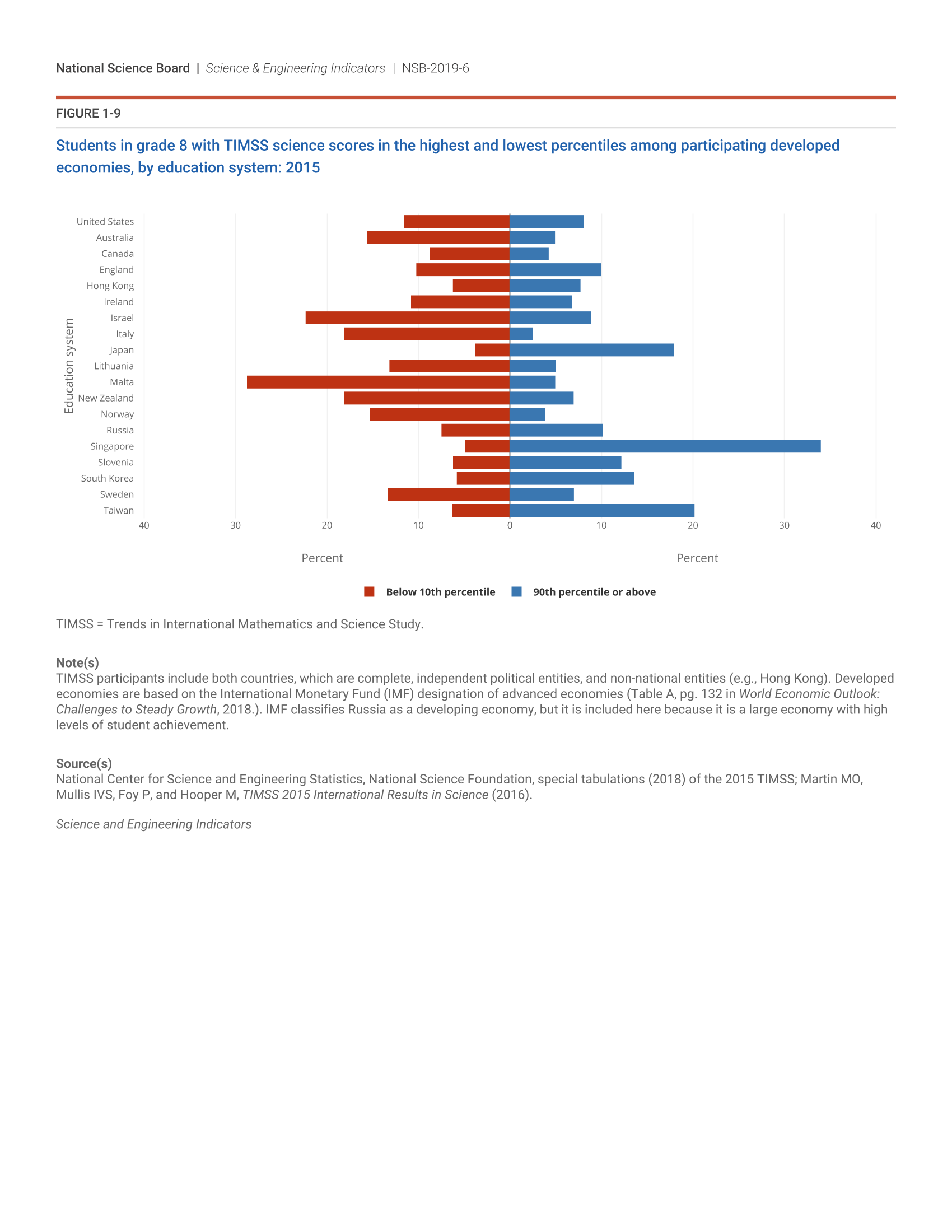 National Science Board | Science & Engineering Indicators | NSB-2019-6

FIGURE 1-9

Students in grade 8 with TIMSS science scores in the highest and lowest percentiles among participating developed economies, by education system: 2015

Education system

United States
Australia
Canada
England
Hong Kong
Ireland
Israel
Italy
Japan
Lithuania
Malta
New Zealand
Norway
Russia
Singapore
Slovenia
South Korea
Sweden
Taiwan

40 30 20 10 0 10 20 30 40

Percent Percent

Below 10th percentile 90th percentile or above

TIMSS = Trends in International Mathematics and Science Study.

Note(s)
TIMSS participants include both countries, which are complete, independent political entities, and non-national entities (e.g., Hong Kong). Developed economies are based on the International Monetary Fund (IMF) designation of advanced economies (Table A, pg. 132 in World Economic Outlook: Challenges to Steady Growth, 2018.). IMF classifies Russia as a developing economy, but it is included here because it is a large economy with high levels of student achievement.

Source(s)
National Center for Science and Engineering Statistics, National Science Foundation, special tabulations (2018) of the 2015 TIMSS; Martin MO, Mullis IVS, Foy P, and Hooper M, TIMSS 2015 International Results in Science (2016).

Science and Engineering Indicators